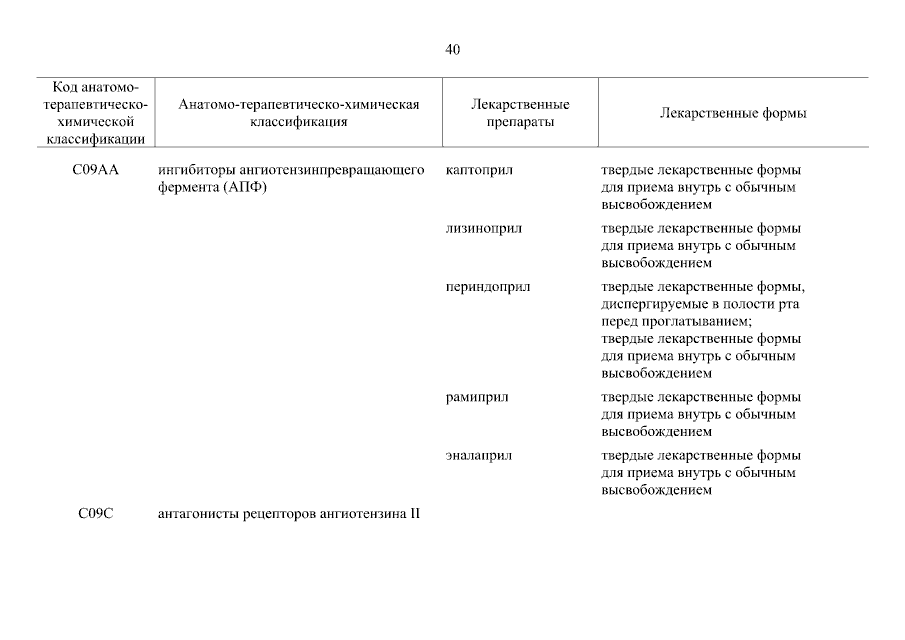 40

| Код анатомо-терапевтическо-химической классификации | Анатомо-терапевтическо-химическая классификация | Лекарственные препараты | Лекарственные формы |
|---|---|---|---|
| C09AA | ингибиторы ангиотензинпревращающего фермента (АПФ) | каптоприл | твердые лекарственные формы для приема внутрь с обычным высвобождением |
| | | лизиноприл | твердые лекарственные формы для приема внутрь с обычным высвобождением |
| | | периндоприл | твердые лекарственные формы, диспергируемые в полости рта перед проглатыванием; твердые лекарственные формы для приема внутрь с обычным высвобождением |
| | | рамиприл | твердые лекарственные формы для приема внутрь с обычным высвобождением |
| | | эналаприл | твердые лекарственные формы для приема внутрь с обычным высвобождением |
| C09C | антагонисты рецепторов ангиотензина II | | |